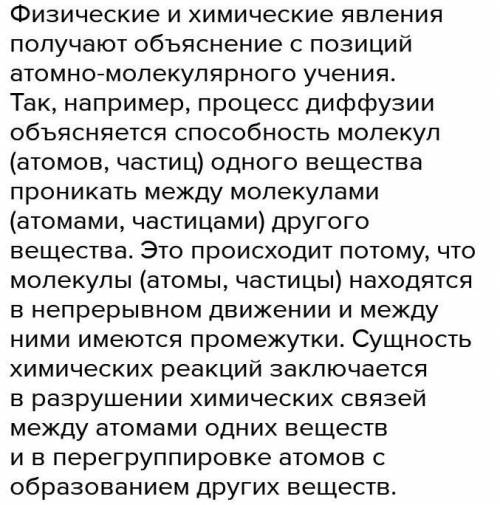 Физические и химические явления получают объяснение с позиций атомно-молекулярного учения. Так, например, процесс диффузии объясняется способность молекул (атомов, частиц) одного вещества проникать между молекулами (атомами, частицами) другого вещества. Это происходит потому, что молекулы (атомы, частицы) находятся в непрерывном движении и между ними имеются промежутки. Сущность химических реакций заключается в разрушении химических связей между атомами одних веществ и в перегруппировке атомов с образованием других веществ.